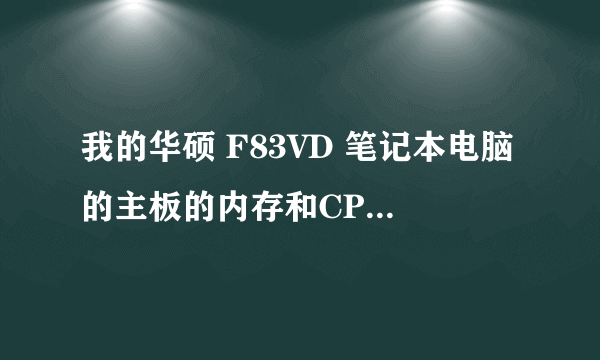 我的华硕 F83VD 笔记本电脑的主板的内存和CP...